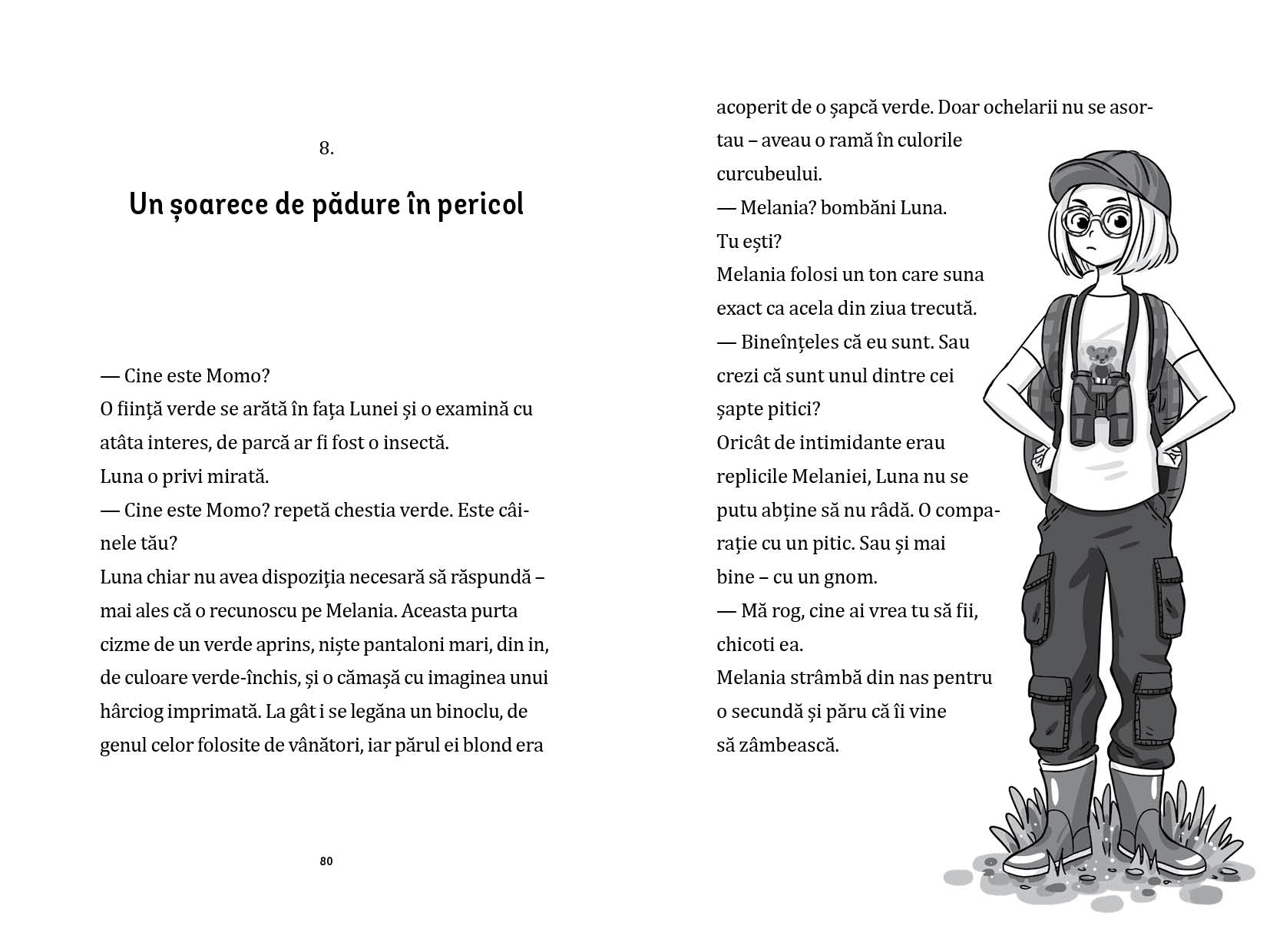 8.

Un șoarece de pădure în pericol

— Cine este Momo?
O ființă verde se arătă în fața Lunei și o examină cu atâta interes, de parcă ar fi fost o insectă.
Luna o privi mirată.
— Cine este Momo? repetă chestia verde. Este câinele tău?
Luna chiar nu avea dispoziția necesară să răspundă – mai ales că o recunoscu pe Melania. Aceasta purta cizme de un verde aprins, niște pantaloni mari, din in, de culoare verde-închis, și o cămașă cu imaginea unui hârciog imprimată. La gât i se legăna un binoclu, de genul celor folosite de vânători, iar părul ei blond era

80

acoperit de o șapcă verde. Doar ochelarii nu se asortau – aveau o ramă în culorile curcubeului.
— Melania? bombăni Luna. Tu ești?
Melania folosi un ton care suna exact ca acela din ziua trecută.
— Bineînțeles că eu sunt. Sau crezi că sunt unul dintre cei șapte pitici?
Oricât de intimidante erau replicile Melaniei, Luna nu se putu abține să nu râdă. O comparație cu un pitic. Sau și mai bine – cu un gnom.
— Mă rog, cine ai vrea tu să fii, chicoti ea.
Melania strâmbă din nas pentru o secundă și păru că îi vine să zâmbească.